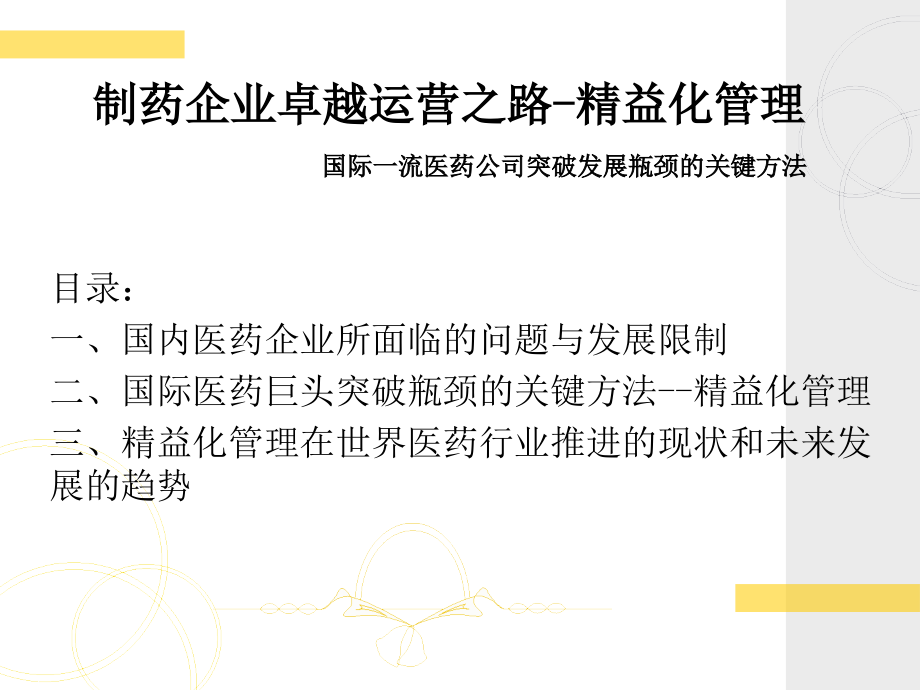 制药企业卓越运营之路-精益化管理

国际一流医药公司突破发展瓶颈的关键方法

目录：
一、国内医药企业所面临的问题与发展限制
二、国际医药巨头突破瓶颈的关键方法--精益化管理
三、精益化管理在世界医药行业推进的现状和未来发展的趋势